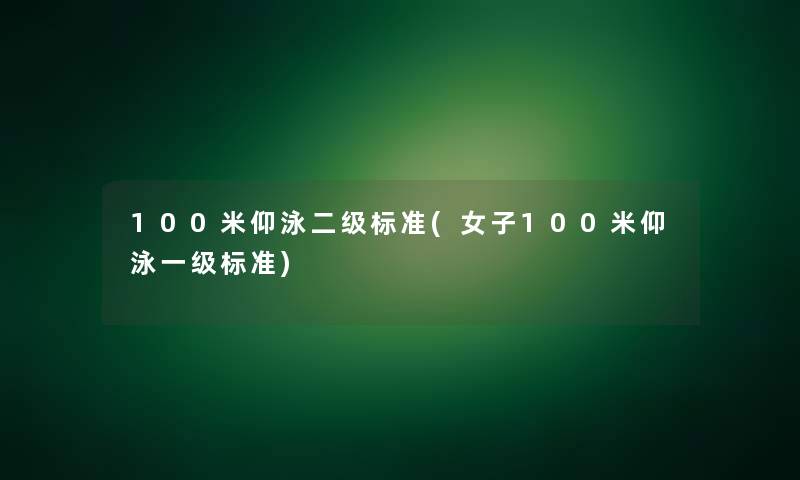 100米仰泳二级标准(女子100米仰泳一级标准)